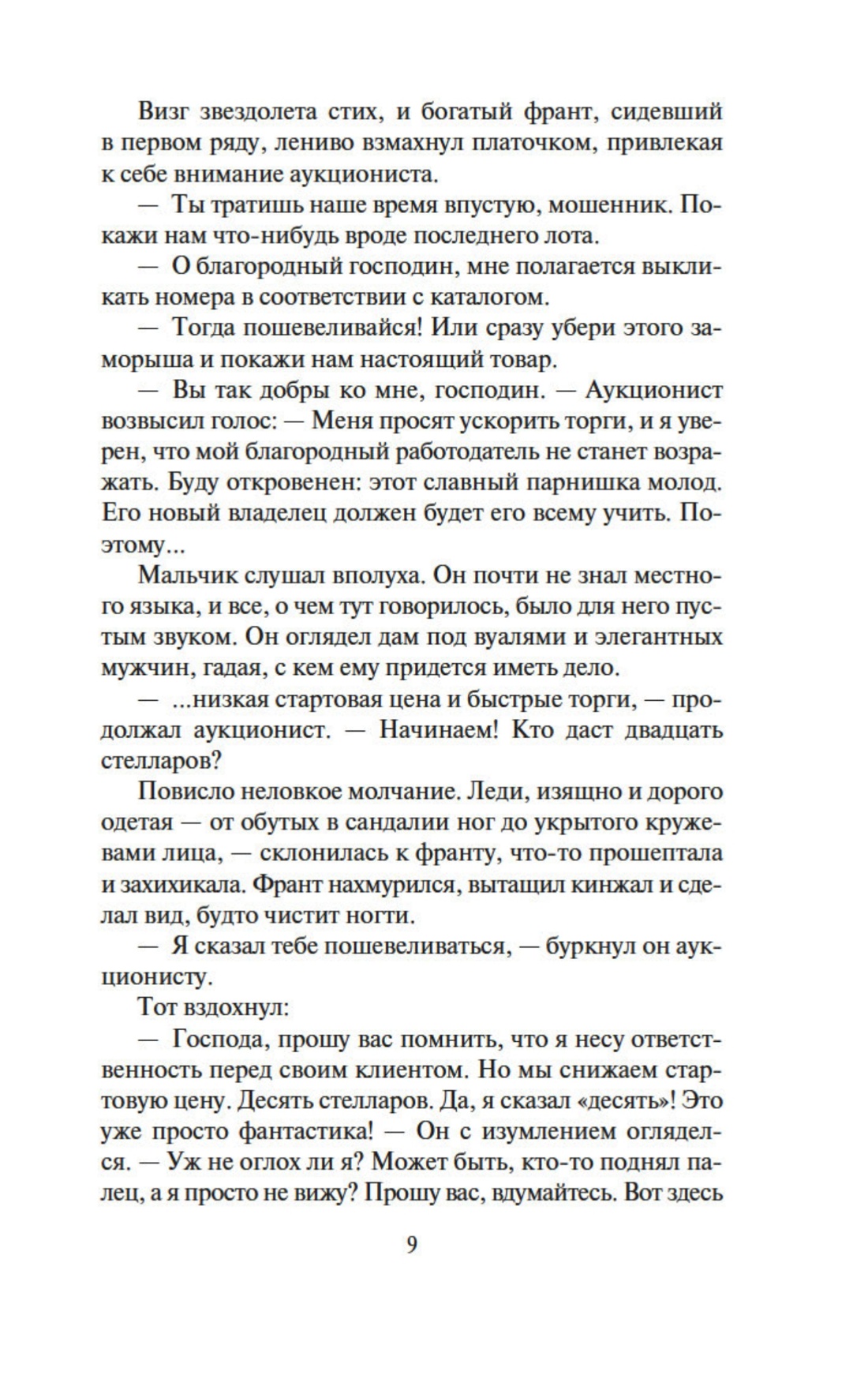 Визг звездолета стих, и богатый франт, сидевший в первом ряду, лениво взмахнул платочком, привлекая к себе внимание аукциониста.

— Ты тратишь наше время впустую, мошенник. Покажи нам что-нибудь вроде последнего лота.

— О благородный господин, мне полагается выкликать номера в соответствии с каталогом.

— Тогда пошевеливайся! Или сразу убери этого заморыша и покажи нам настоящий товар.

— Вы так добры ко мне, господин. — Аукционист возвысил голос: — Меня просят ускорить торги, и я уверен, что мой благородный работодатель не станет возражать. Буду откровенен: этот славный парнишка молод. Его новый владелец должен будет его всему учить. Поэтому...

Мальчик слушал вполуха. Он почти не знал местного языка, и все, о чем тут говорилось, было для него пустым звуком. Он оглядел дам под вуалями и элегантных мужчин, гадая, с кем ему придется иметь дело.

— ...низкая стартовая цена и быстрые торги, — продолжал аукционист. — Начинаем! Кто даст двадцать стелларов?

Повисло неловкое молчание. Леди, изящно и дорого одетая — от обутых в сандалии ног до укрытого кружевами лица, — склонилась к франту, что-то прошептала и захихикала. Франт нахмурился, вытащил кинжал и сделал вид, будто чистит ногти.

— Я сказал тебе пошевеливаться, — буркнул он аукционисту.

Тот вздохнул:

— Господа, прошу вас помнить, что я несу ответственность перед своим клиентом. Но мы снижаем стартовую цену. Десять стелларов. Да, я сказал «десять»! Это уже просто фантастика! — Он с изумлением огляделся. — Уж не оглох ли я? Может быть, кто-то поднял палец, а я просто не вижу? Прошу вас, вдумайтесь. Вот здесь

9